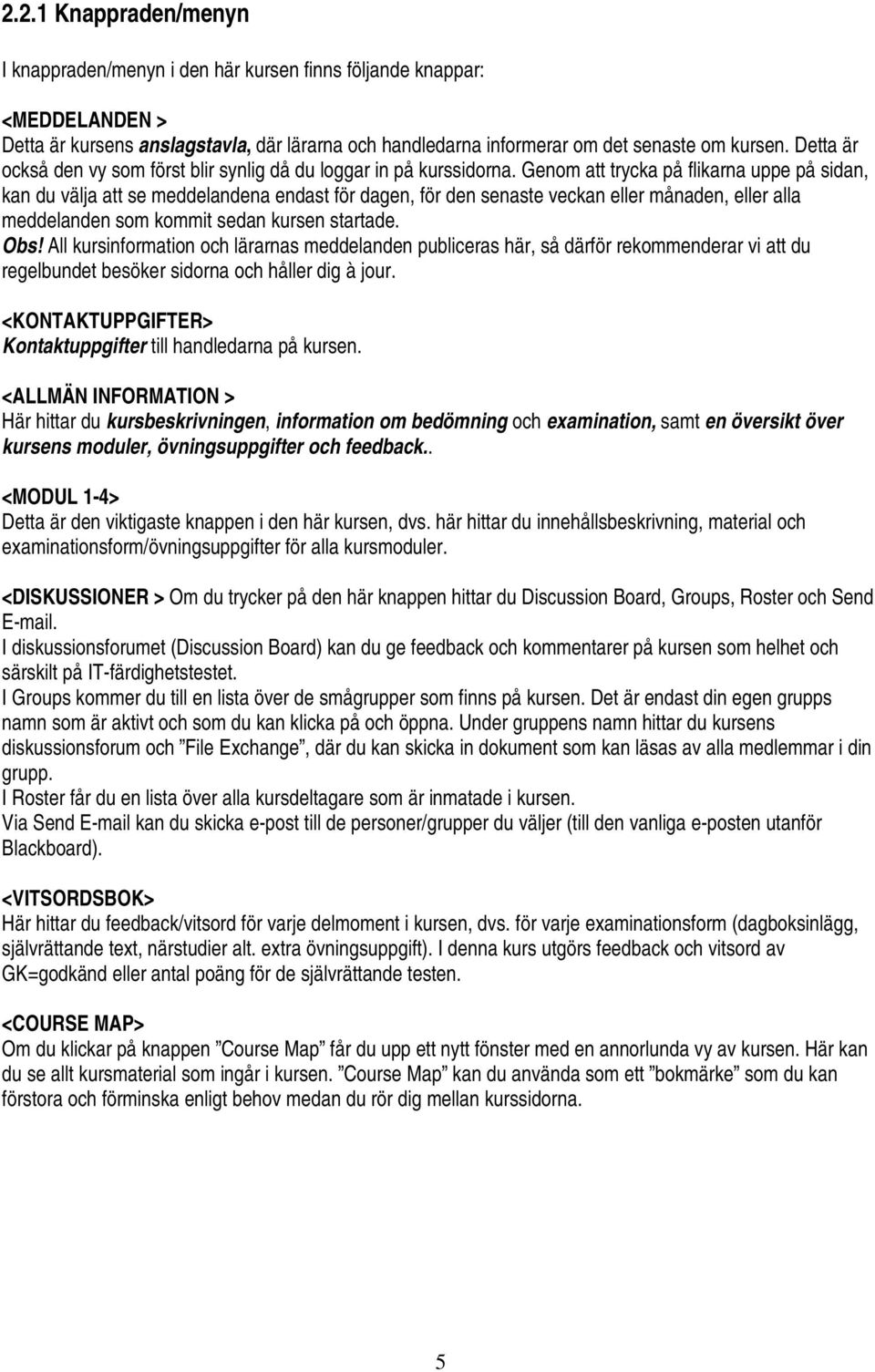 2.2.1 Knappraden/menyn

I knappraden/menyn i den här kursen finns följande knappar:

<MEDDELANDEN >
Detta är kursens anslagstavla, där lärarna och handledarna informerar om det senaste om kursen. Detta är också den vy som först blir synlig då du loggar in på kurssidorna. Genom att trycka på flikarna uppe på sidan, kan du välja att se meddelandena endast för dagen, för den senaste veckan eller månaden, eller alla meddelanden som kommit sedan kursen startade.
Obs! All kursinformation och lärarnas meddelanden publiceras här, så därför rekommenderar vi att du regelbundet besöker sidorna och håller dig à jour.

<KONTAKTUPPGIFTER>
Kontaktuppgifter till handledarna på kursen.

<ALLMÄN INFORMATION >
Här hittar du kursbeskrivningen, information om bedömning och examination, samt en översikt över kursens moduler, övningsuppgifter och feedback..

<MODUL 1-4>
Detta är den viktigaste knappen i den här kursen, dvs. här hittar du innehållsbeskrivning, material och examinationsform/övningsuppgifter för alla kursmoduler.

<DISKUSSIONER > Om du trycker på den här knappen hittar du Discussion Board, Groups, Roster och Send E-mail.
I diskussionsforumet (Discussion Board) kan du ge feedback och kommentarer på kursen som helhet och särskilt på IT-färdighetstestet.
I Groups kommer du till en lista över de smågrupper som finns på kursen. Det är endast din egen grupps namn som är aktivt och som du kan klicka på och öppna. Under gruppens namn hittar du kursens diskussionsforum och ”File Exchange”, där du kan skicka in dokument som kan läsas av alla medlemmar i din grupp.
I Roster får du en lista över alla kursdeltagare som är inmatade i kursen.
Via Send E-mail kan du skicka e-post till de personer/grupper du väljer (till den vanliga e-posten utanför Blackboard).

<VITSORDSBOK>
Här hittar du feedback/vitsord för varje delmoment i kursen, dvs. för varje examinationsform (dagboksinlägg, självrättande text, närstudier alt. extra övningsuppgift). I denna kurs utgörs feedback och vitsord av GK=godkänd eller antal poäng för de självrättande testen.

<COURSE MAP>
Om du klickar på knappen ”Course Map” får du upp ett nytt fönster med en annorlunda vy av kursen. Här kan du se allt kursmaterial som ingår i kursen. ”Course Map” kan du använda som ett ”bokmärke” som du kan förstora och förminska enligt behov medan du rör dig mellan kurssidorna.

5